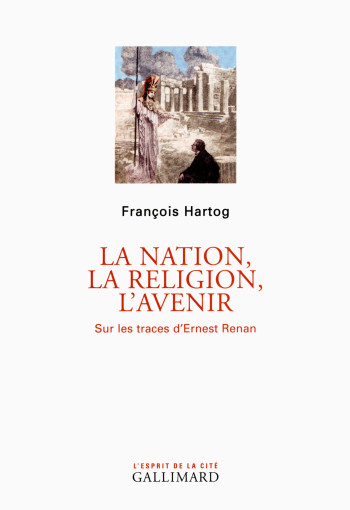 François Hartog

LA NATION,
LA RELIGION,
L'AVENIR

Sur les traces d'Ernest Renan

L'ESPRIT DE LA CITÉ
GALLIMARD